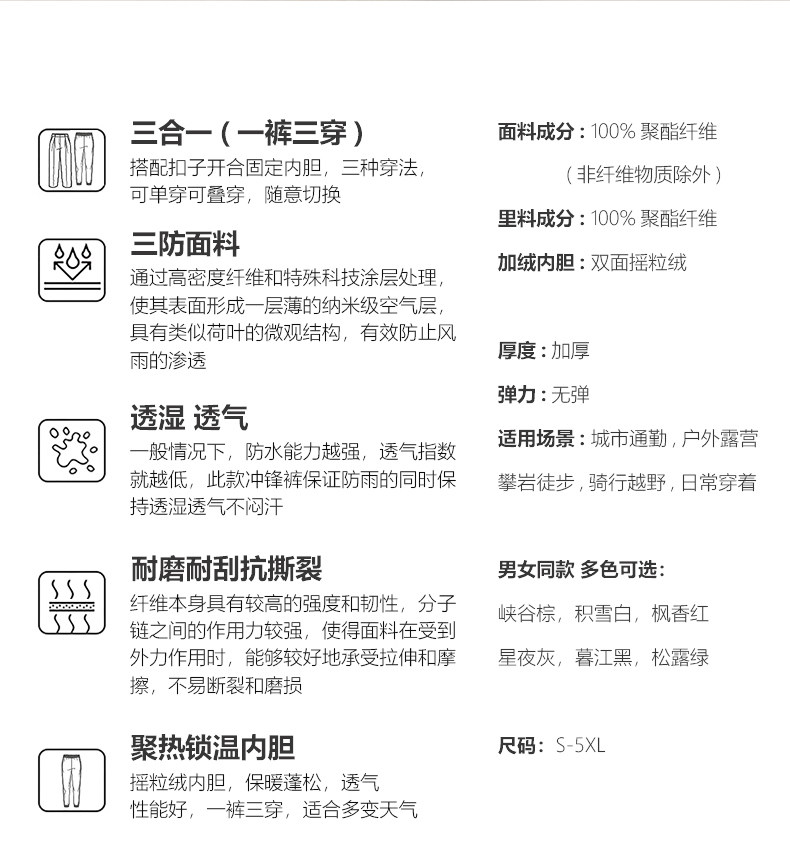 三合一（一裤三穿）

搭配扣子开合固定内胆，三种穿法，可单穿可叠穿，随意切换

三防面料

通过高密度纤维和特殊科技涂层处理，使其表面形成一层薄的纳米级空气层，具有类似荷叶的微观结构，有效防止风雨的渗透

透湿 透气

一般情况下，防水能力越强，透气指数就越低，此款冲锋裤保证防雨的同时保持透湿透气不闷汗

耐磨耐刮抗撕裂

纤维本身具有较高的强度和韧性，分子链之间的作用力较强，使得面料在受到外力作用时，能够较好地承受拉伸和摩擦，不易断裂和磨损

聚热锁温内胆

摇粒绒内胆，保暖蓬松，透气性能好，一裤三穿，适合多变天气

面料成分：100%聚酯纤维
（非纤维物质除外）

里料成分：100%聚酯纤维

加绒内胆：双面摇粒绒

厚度：加厚

弹力：无弹

适用场景：城市通勤，户外露营
攀岩徒步，骑行越野，日常穿着

男女同款 多色可选：
峡谷棕，积雪白，枫香红
星夜灰，暮江黑，松露绿

尺码：S-5XL